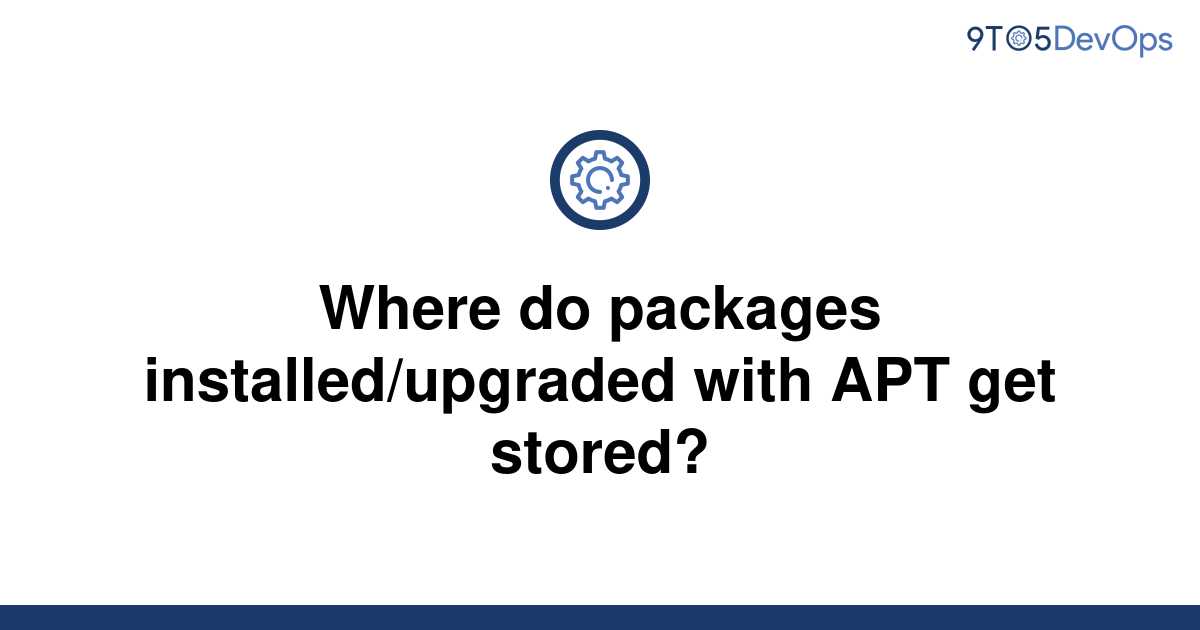 9TO5DevOps

Where do packages installed/upgraded with APT get stored?